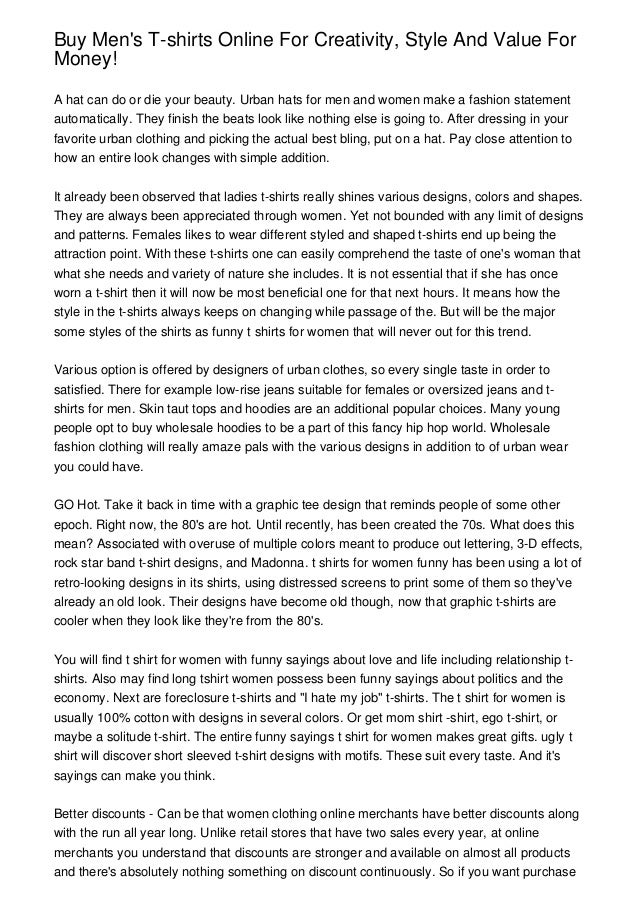 Buy Men's T-shirts Online For Creativity, Style And Value For Money!

A hat can do or die your beauty. Urban hats for men and women make a fashion statement automatically. They finish the beats look like nothing else is going to. After dressing in your favorite urban clothing and picking the actual best bling, put on a hat. Pay close attention to how an entire look changes with simple addition.

It already been observed that ladies t-shirts really shines various designs, colors and shapes. They are always been appreciated through women. Yet not bounded with any limit of designs and patterns. Females likes to wear different styled and shaped t-shirts end up being the attraction point. With these t-shirts one can easily comprehend the taste of one's woman that what she needs and variety of nature she includes. It is not essential that if she has once worn a t-shirt then it will now be most beneficial one for that next hours. It means how the style in the t-shirts always keeps on changing while passage of the. But will be the major some styles of the shirts as funny t shirts for women that will never out for this trend.

Various option is offered by designers of urban clothes, so every single taste in order to satisfied. There for example low-rise jeans suitable for females or oversized jeans and t-shirts for men. Skin taut tops and hoodies are an additional popular choices. Many young people opt to buy wholesale hoodies to be a part of this fancy hip hop world. Wholesale fashion clothing will really amaze pals with the various designs in addition to of urban wear you could have.

GO Hot. Take it back in time with a graphic tee design that reminds people of some other epoch. Right now, the 80's are hot. Until recently, has been created the 70s. What does this mean? Associated with overuse of multiple colors meant to produce out lettering, 3-D effects, rock star band t-shirt designs, and Madonna. t shirts for women funny has been using a lot of retro-looking designs in its shirts, using distressed screens to print some of them so they've already an old look. Their designs have become old though, now that graphic t-shirts are cooler when they look like they're from the 80's.

You will find t shirt for women with funny sayings about love and life including relationship t-shirts. Also may find long tshirt women possess been funny sayings about politics and the economy. Next are foreclosure t-shirts and "I hate my job" t-shirts. The t shirt for women is usually 100% cotton with designs in several colors. Or get mom shirt -shirt, ego t-shirt, or maybe a solitude t-shirt. The entire funny sayings t shirt for women makes great gifts. ugly t shirt will discover short sleeved t-shirt designs with motifs. These suit every taste. And it's sayings can make you think.

Better discounts - Can be that women clothing online merchants have better discounts along with the run all year long. Unlike retail stores that have two sales every year, at online merchants you understand that discounts are stronger and available on almost all products and there's absolutely nothing something on discount continuously. So if you want purchase